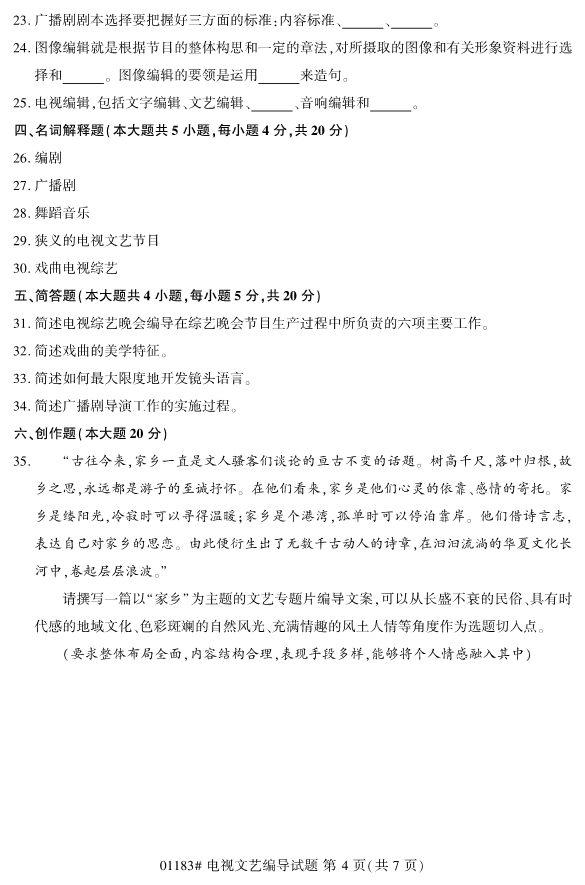 23. 广播剧剧本选择要把握好三方面的标准:内容标准、______、______。

24. 图像编辑就是根据节目的整体构思和一定的章法,对所摄取的图像和有关形象资料进行选择和______。图像编辑的要领是运用______来造句。

25. 电视编辑,包括文字编辑、文艺编辑、______、音响编辑和______。

四、名词解释题(本大题共 5 小题,每小题 4 分,共 20 分)

26. 编剧

27. 广播剧

28. 舞蹈音乐

29. 狭义的电视文艺节目

30. 戏曲电视综艺

五、简答题(本大题共 4 小题,每小题 5 分,共 20 分)

31. 简述电视综艺晚会编导在综艺晚会节目生产过程中所负责的六项主要工作。

32. 简述戏曲的美学特征。

33. 简述如何最大限度地开发镜头语言。

34. 简述广播剧导演工作的实施过程。

六、创作题(本大题 20 分)

35. "古往今来,家乡一直是文人骚客们谈论的亘古不变的话题。树高千尺,落叶归根,故乡之思,永远都是游子的至诚抒怀。在他们看来,家乡是他们心灵的依靠、感情的寄托。家乡是缕阳光,冷寂时可以寻得温暖;家乡是个港湾,孤单时可以停泊靠岸。他们借诗言志,表达自己对家乡的思恋。由此便衍生出了无数千古动人的诗章,在汩汩流淌的华夏文化长河中,卷起层层浪波。"

请撰写一篇以"家乡"为主题的文艺专题片编导文案,可以从长盛不衰的民俗、具有时代感的地域文化、色彩斑斓的自然风光、充满情趣的风土人情等角度作为选题切入点。

(要求整体布局全面,内容结构合理,表现手段多样,能够将个人情感融入其中)

01183# 电视文艺编导试题 第 4 页(共 7 页)